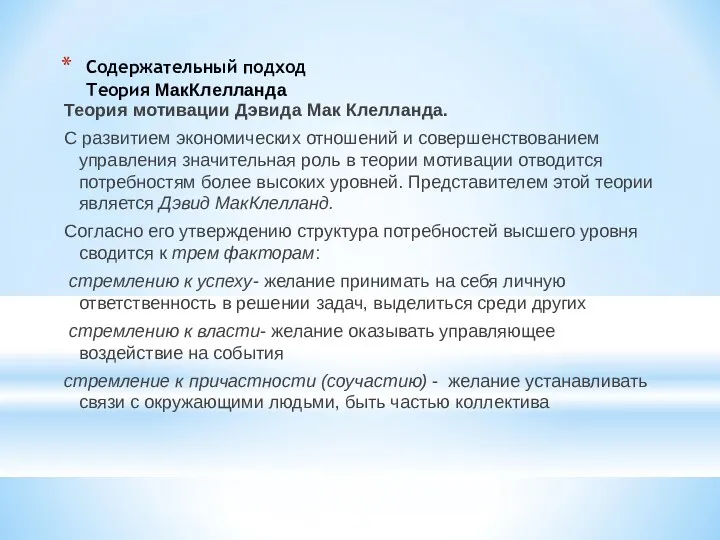 * Содержательный подход
Теория МакКлелланда

Теория мотивации Дэвида Мак Клелланда.

С развитием экономических отношений и совершенствованием управления значительная роль в теории мотивации отводится потребностям более высоких уровней. Представителем этой теории является Дэвид МакКлелланд.

Согласно его утверждению структура потребностей высшего уровня сводится к трем факторам:

стремлению к успеху- желание принимать на себя личную ответственность в решении задач, выделиться среди других

стремлению к власти- желание оказывать управляющее воздействие на события

стремление к причастности (соучастию) - желание устанавливать связи с окружающими людьми, быть частью коллектива